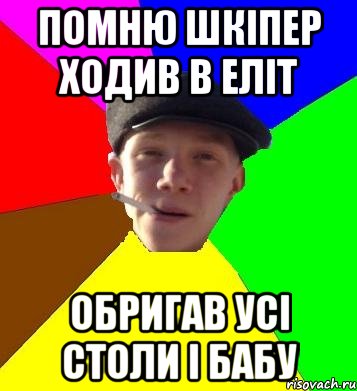 ПОМНЮ ШКІПЕР ХОДИВ В ЕЛІТ

ОБРИГАВ УСІ СТОЛИ І БАБУ

risovach.ru